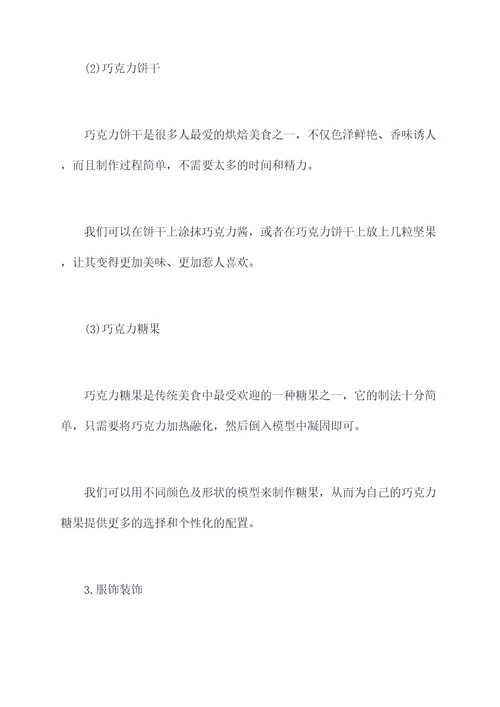 (2)巧克力饼干

巧克力饼干是很多人最爱的烘焙美食之一，不仅色泽鲜艳、香味诱人，而且制作过程简单，不需要太多的时间和精力。

我们可以在饼干上涂抹巧克力酱，或者在巧克力饼干上放上几粒坚果，让其变得更加美味、更加惹人喜欢。

(3)巧克力糖果

巧克力糖果是传统美食中最受欢迎的一种糖果之一，它的制法十分简单，只需要将巧克力加热融化，然后倒入模型中凝固即可。

我们可以用不同颜色及形状的模型来制作糖果，从而为自己的巧克力糖果提供更多的选择和个性化的配置。

3.服饰装饰